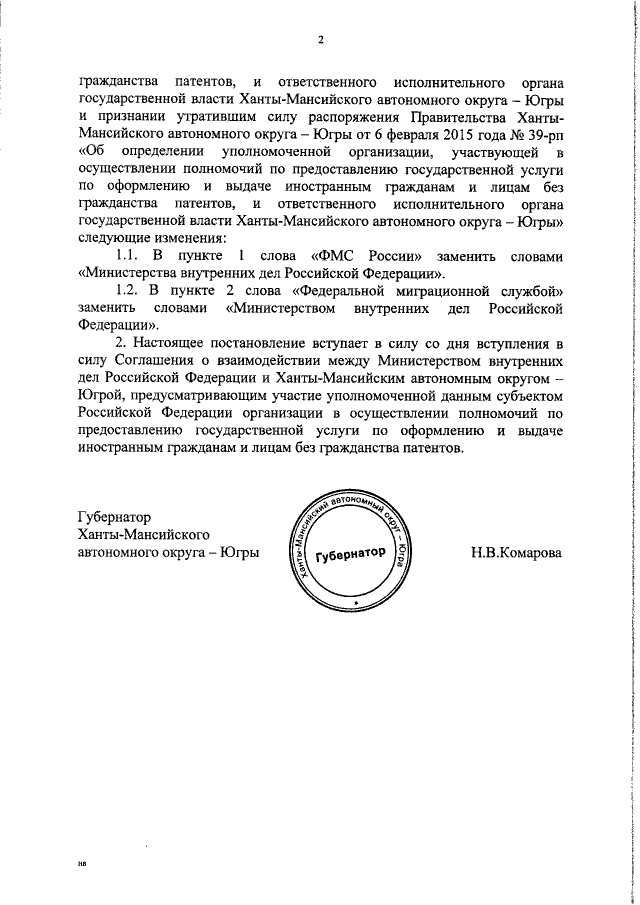 2

гражданства патентов, и ответственного исполнительного органа государственной власти Ханты-Мансийского автономного округа – Югры и признании утратившим силу распоряжения Правительства Ханты-Мансийского автономного округа – Югры от 6 февраля 2015 года № 39-рп «Об определении уполномоченной организации, участвующей в осуществлении полномочий по предоставлению государственной услуги по оформлению и выдаче иностранным гражданам и лицам без гражданства патентов, и ответственного исполнительного органа государственной власти Ханты-Мансийского автономного округа – Югры» следующие изменения:

1.1. В пункте 1 слова «ФМС России» заменить словами «Министерства внутренних дел Российской Федерации».

1.2. В пункте 2 слова «Федеральной миграционной службой» заменить словами «Министерством внутренних дел Российской Федерации».

2. Настоящее постановление вступает в силу со дня вступления в силу Соглашения о взаимодействии между Министерством внутренних дел Российской Федерации и Ханты-Мансийским автономным округом – Югрой, предусматривающим участие уполномоченной данным субъектом Российской Федерации организации в осуществлении полномочий по предоставлению государственной услуги по оформлению и выдаче иностранным гражданам и лицам без гражданства патентов.

Губернатор
Ханты-Мансийского
автономного округа – Югры

Ханты-Мансийский автономный округ – Югра
Губернатор

Н.В.Комарова

нв